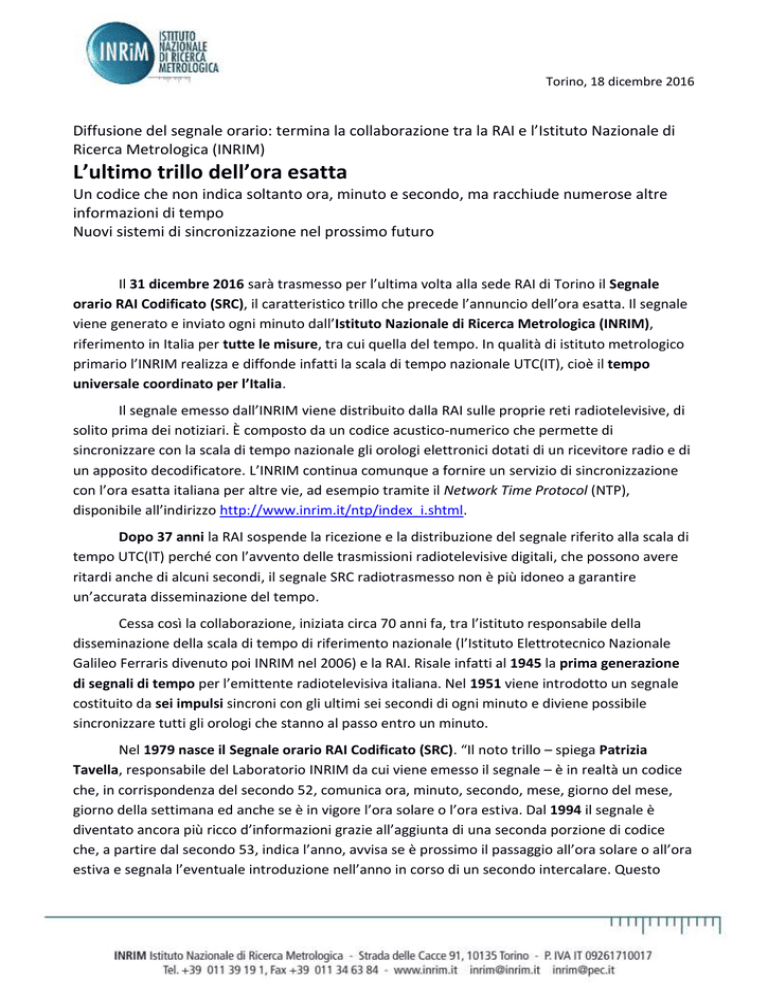 INRiM ISTITUTO NAZIONALE DI RICERCA METROLOGICA

Torino, 18 dicembre 2016

Diffusione del segnale orario: termina la collaborazione tra la RAI e l'Istituto Nazionale di Ricerca Metrologica (INRIM)

L'ultimo trillo dell'ora esatta

Un codice che non indica soltanto ora, minuto e secondo, ma racchiude numerose altre informazioni di tempo
Nuovi sistemi di sincronizzazione nel prossimo futuro

Il 31 dicembre 2016 sarà trasmesso per l'ultima volta alla sede RAI di Torino il Segnale orario RAI Codificato (SRC), il caratteristico trillo che precede l'annuncio dell'ora esatta. Il segnale viene generato e inviato ogni minuto dall'Istituto Nazionale di Ricerca Metrologica (INRIM), riferimento in Italia per tutte le misure, tra cui quella del tempo. In qualità di istituto metrologico primario l'INRIM realizza e diffonde infatti la scala di tempo nazionale UTC(IT), cioè il tempo universale coordinato per l'Italia.

Il segnale emesso dall'INRIM viene distribuito dalla RAI sulle proprie reti radiotelevisive, di solito prima dei notiziari. È composto da un codice acustico-numerico che permette di sincronizzare con la scala di tempo nazionale gli orologi elettronici dotati di un ricevitore radio e di un apposito decodificatore. L'INRIM continua comunque a fornire un servizio di sincronizzazione con l'ora esatta italiana per altre vie, ad esempio tramite il Network Time Protocol (NTP), disponibile all'indirizzo http://www.inrim.it/ntp/index_i.shtml.

Dopo 37 anni la RAI sospende la ricezione e la distribuzione del segnale riferito alla scala di tempo UTC(IT) perché con l'avvento delle trasmissioni radiotelevisive digitali, che possono avere ritardi anche di alcuni secondi, il segnale SRC radiotrasmesso non è più idoneo a garantire un'accurata disseminazione del tempo.

Cessa così la collaborazione, iniziata circa 70 anni fa, tra l'istituto responsabile della disseminazione della scala di tempo di riferimento nazionale (l'Istituto Elettrotecnico Nazionale Galileo Ferraris divenuto poi INRIM nel 2006) e la RAI. Risale infatti al 1945 la prima generazione di segnali di tempo per l'emittente radiotelevisiva italiana. Nel 1951 viene introdotto un segnale costituito da sei impulsi sincroni con gli ultimi sei secondi di ogni minuto e diviene possibile sincronizzare tutti gli orologi che stanno al passo entro un minuto.

Nel 1979 nasce il Segnale orario RAI Codificato (SRC). "Il noto trillo – spiega Patrizia Tavella, responsabile del Laboratorio INRIM da cui viene emesso il segnale – è in realtà un codice che, in corrispondenza del secondo 52, comunica ora, minuto, secondo, mese, giorno del mese, giorno della settimana ed anche se è in vigore l'ora solare o l'ora estiva. Dal 1994 il segnale è diventato ancora più ricco d'informazioni grazie all'aggiunta di una seconda porzione di codice che, a partire dal secondo 53, indica l'anno, avvisa se è prossimo il passaggio all'ora solare o all'ora estiva e segnala l'eventuale introduzione nell'anno in corso di un secondo intercalare. Questo

INRIM Istituto Nazionale di Ricerca Metrologica - Strada delle Cacce 91, 10135 Torino - P. IVA IT 09261710017
Tel. +39 011 39 19 1, Fax +39 011 34 63 84 - www.inrim.it inrim@inrim.it inrim@pec.it